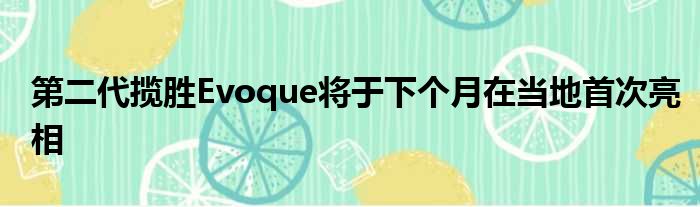 第二代揽胜Evoque将于下个月在当地首次亮相